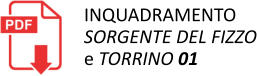 PDF

INQUADRAMENTO
SORGENTE DEL FIZZO
e TORRINO 01